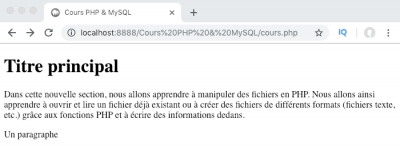 Cours PHP & MySQL

localhost:8888/Cours%20PHP%20&%20MySQL/cours.php

IQ

Titre principal

Dans cette nouvelle section, nous allons apprendre à manipuler des fichiers en PHP. Nous allons ainsi apprendre à ouvrir et lire un fichier déjà existant ou à créer des fichiers de différents formats (fichiers texte, etc.) grâce aux fonctions PHP et à écrire des informations dedans.

Un paragraphe